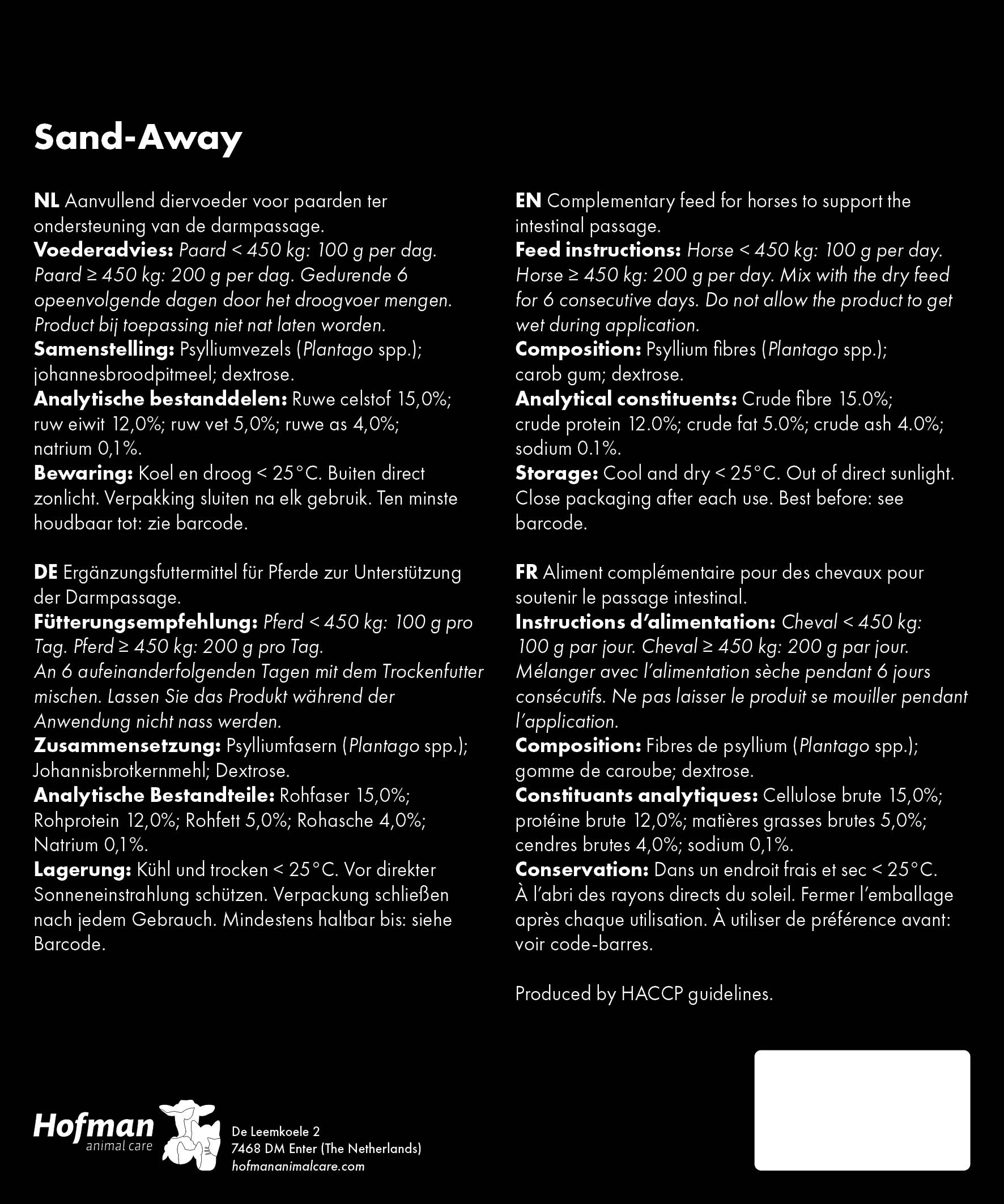 Sand-Away

NL Aanvullend diervoeder voor paarden ter ondersteuning van de darmpassage.
Voederadvies: Paard < 450 kg: 100 g per dag. Paard ≥ 450 kg: 200 g per dag. Gedurende 6 opeenvolgende dagen door het droogvoer mengen. Product bij toepassing niet nat laten worden.
Samenstelling: Psylliumvezels (Plantago spp.); johannesbroodpitmeel; dextrose.
Analytische bestanddelen: Ruwe celstof 15,0%; ruw eiwit 12,0%; ruw vet 5,0%; ruwe as 4,0%; natrium 0,1%.
Bewaring: Koel en droog < 25°C. Buiten direct zonlicht. Verpakking sluiten na elk gebruik. Ten minste houdbaar tot: zie barcode.

DE Ergänzungsfuttermittel für Pferde zur Unterstützung der Darmpassage.
Fütterungsempfehlung: Pferd < 450 kg: 100 g pro Tag. Pferd ≥ 450 kg: 200 g pro Tag. An 6 aufeinanderfolgenden Tagen mit dem Trockenfutter mischen. Lassen Sie das Produkt während der Anwendung nicht nass werden.
Zusammensetzung: Psylliumfasern (Plantago spp.); Johannisbrotkernmehl; Dextrose.
Analytische Bestandteile: Rohfaser 15,0%; Rohprotein 12,0%; Rohfett 5,0%; Rohasche 4,0%; Natrium 0,1%.
Lagerung: Kühl und trocken < 25°C. Vor direkter Sonneneinstrahlung schützen. Verpackung schließen nach jedem Gebrauch. Mindestens haltbar bis: siehe Barcode.

EN Complementary feed for horses to support the intestinal passage.
Feed instructions: Horse < 450 kg: 100 g per day. Horse ≥ 450 kg: 200 g per day. Mix with the dry feed for 6 consecutive days. Do not allow the product to get wet during application.
Composition: Psyllium fibres (Plantago spp.); carob gum; dextrose.
Analytical constituents: Crude fibre 15.0%; crude protein 12.0%; crude fat 5.0%; crude ash 4.0%; sodium 0.1%.
Storage: Cool and dry < 25°C. Out of direct sunlight. Close packaging after each use. Best before: see barcode.

FR Aliment complémentaire pour des chevaux pour soutenir le passage intestinal.
Instructions d'alimentation: Cheval < 450 kg: 100 g par jour. Cheval ≥ 450 kg: 200 g par jour. Mélanger avec l'alimentation sèche pendant 6 jours consécutifs. Ne pas laisser le produit se mouiller pendant l'application.
Composition: Fibres de psyllium (Plantago spp.); gomme de caroube; dextrose.
Constituants analytiques: Cellulose brute 15,0%; protéine brute 12,0%; matières grasses brutes 5,0%; cendres brutes 4,0%; sodium 0,1%.
Conservation: Dans un endroit frais et sec < 25°C. À l'abri des rayons directs du soleil. Fermer l'emballage après chaque utilisation. À utiliser de préférence avant: voir code-barres.

Produced by HACCP guidelines.

Hofman
animal care

De Leemkoele 2
7468 DM Enter (The Netherlands)
hofmananimalcare.com